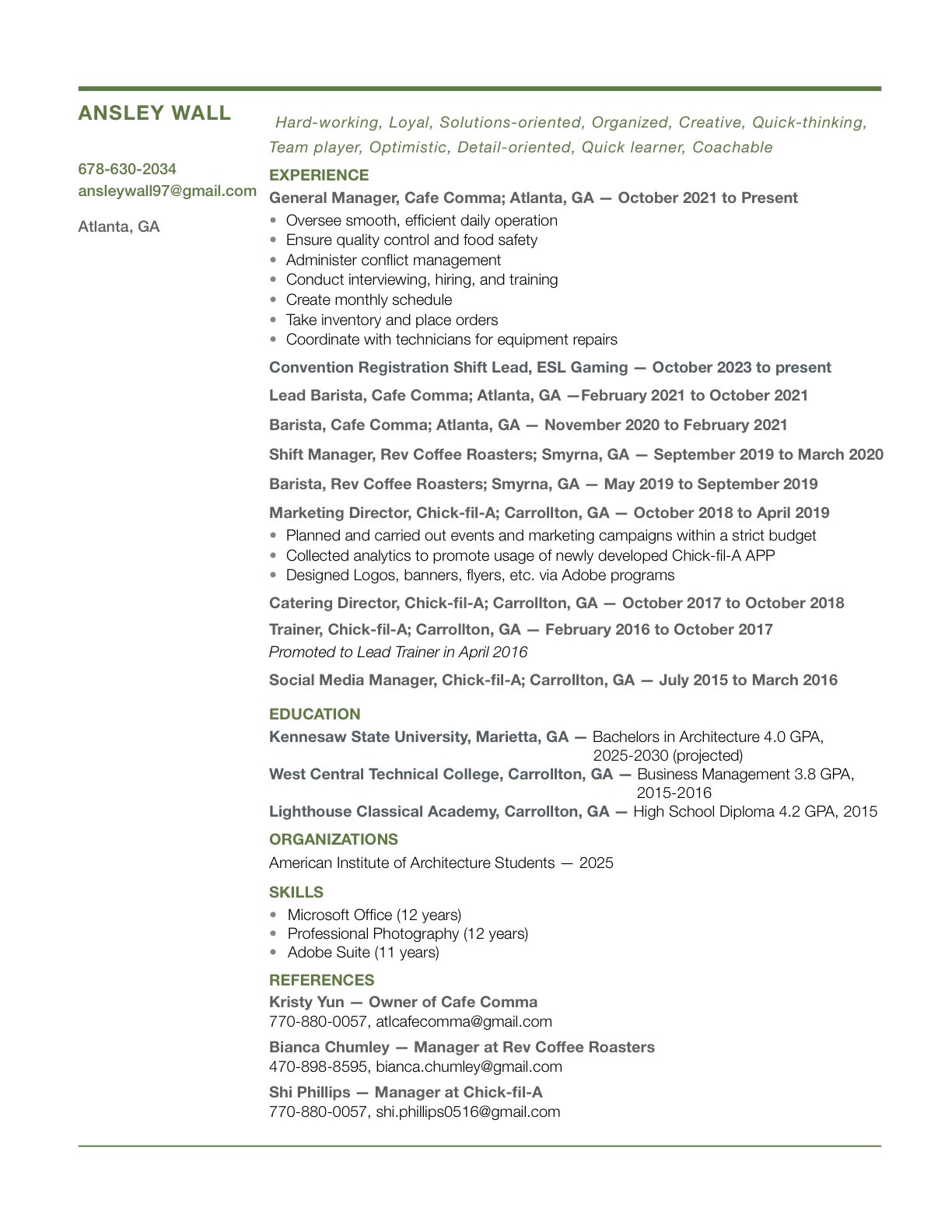 ANSLEY WALL

678-630-2034
ansleywall97@gmail.com

Atlanta, GA

Hard-working, Loyal, Solutions-oriented, Organized, Creative, Quick-thinking, Team player, Optimistic, Detail-oriented, Quick learner, Coachable

EXPERIENCE

General Manager, Cafe Comma; Atlanta, GA — October 2021 to Present
• Oversee smooth, efficient daily operation
• Ensure quality control and food safety
• Administer conflict management
• Conduct interviewing, hiring, and training
• Create monthly schedule
• Take inventory and place orders
• Coordinate with technicians for equipment repairs

Convention Registration Shift Lead, ESL Gaming — October 2023 to present

Lead Barista, Cafe Comma; Atlanta, GA —February 2021 to October 2021

Barista, Cafe Comma; Atlanta, GA — November 2020 to February 2021

Shift Manager, Rev Coffee Roasters; Smyrna, GA — September 2019 to March 2020

Barista, Rev Coffee Roasters; Smyrna, GA — May 2019 to September 2019

Marketing Director, Chick-fil-A; Carrollton, GA — October 2018 to April 2019
• Planned and carried out events and marketing campaigns within a strict budget
• Collected analytics to promote usage of newly developed Chick-fil-A APP
• Designed Logos, banners, flyers, etc. via Adobe programs

Catering Director, Chick-fil-A; Carrollton, GA — October 2017 to October 2018

Trainer, Chick-fil-A; Carrollton, GA — February 2016 to October 2017
Promoted to Lead Trainer in April 2016

Social Media Manager, Chick-fil-A; Carrollton, GA — July 2015 to March 2016

EDUCATION

Kennesaw State University, Marietta, GA — Bachelors in Architecture 4.0 GPA, 2025-2030 (projected)
West Central Technical College, Carrollton, GA — Business Management 3.8 GPA, 2015-2016
Lighthouse Classical Academy, Carrollton, GA — High School Diploma 4.2 GPA, 2015

ORGANIZATIONS

American Institute of Architecture Students — 2025

SKILLS

• Microsoft Office (12 years)
• Professional Photography (12 years)
• Adobe Suite (11 years)

REFERENCES

Kristy Yun — Owner of Cafe Comma
770-880-0057, atlcafecomma@gmail.com

Bianca Chumley — Manager at Rev Coffee Roasters
470-898-8595, bianca.chumley@gmail.com

Shi Phillips — Manager at Chick-fil-A
770-880-0057, shi.phillips0516@gmail.com